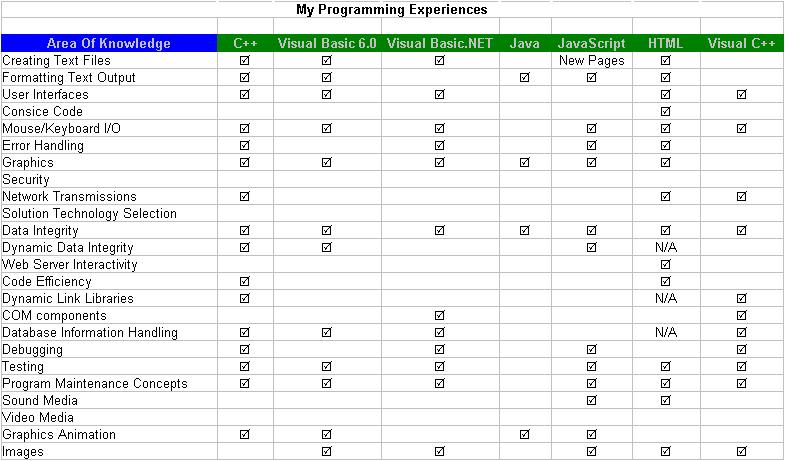 My Programming Experiences

| Area Of Knowledge | C++ | Visual Basic 6.0 | Visual Basic.NET | Java | JavaScript | HTML | Visual C++ |
|---|---|---|---|---|---|---|---|
| Creating Text Files | ☑ | ☑ | ☑ | | New Pages | ☑ | |
| Formatting Text Output | ☑ | ☑ | | ☑ | ☑ | ☑ | |
| User Interfaces | ☑ | ☑ | ☑ | | | ☑ | ☑ |
| Consice Code | | | | | | ☑ | |
| Mouse/Keyboard I/O | ☑ | ☑ | ☑ | | ☑ | ☑ | ☑ |
| Error Handling | ☑ | | ☑ | | ☑ | ☑ | |
| Graphics | ☑ | ☑ | ☑ | ☑ | ☑ | ☑ | |
| Security | | | | | | | |
| Network Transmissions | ☑ | | | | | ☑ | ☑ |
| Solution Technology Selection | | | | | | | |
| Data Integrity | ☑ | ☑ | ☑ | ☑ | ☑ | ☑ | ☑ |
| Dynamic Data Integrity | ☑ | ☑ | | | ☑ | N/A | |
| Web Server Interactivity | | | | | | ☑ | |
| Code Efficiency | ☑ | | | | | ☑ | |
| Dynamic Link Libraries | ☑ | | | | | N/A | ☑ |
| COM components | | | ☑ | | | | ☑ |
| Database Information Handling | ☑ | ☑ | ☑ | | | N/A | ☑ |
| Debugging | ☑ | | ☑ | | ☑ | | ☑ |
| Testing | ☑ | ☑ | ☑ | | ☑ | ☑ | ☑ |
| Program Maintenance Concepts | ☑ | ☑ | ☑ | | ☑ | ☑ | ☑ |
| Sound Media | | | | | ☑ | ☑ | |
| Video Media | | | | | | | |
| Graphics Animation | ☑ | ☑ | | ☑ | ☑ | | |
| Images | | ☑ | ☑ | | ☑ | ☑ | ☑ |